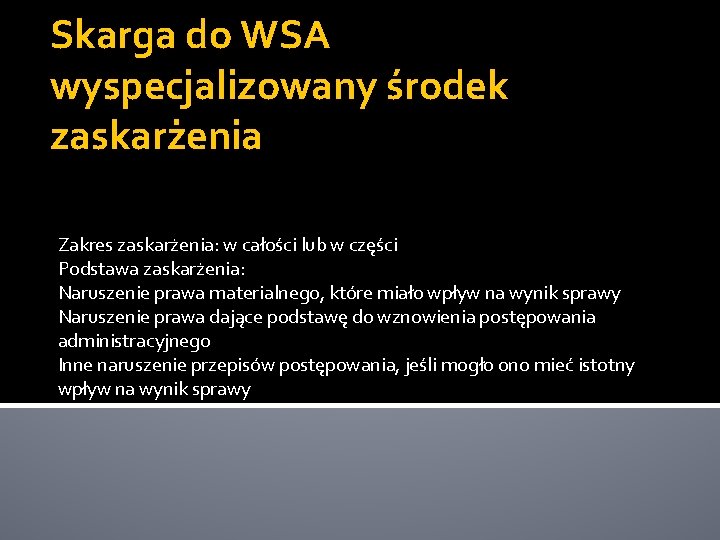 Skarga do WSA wyspecjalizowany środek zaskarżenia

Zakres zaskarżenia: w całości lub w części
Podstawa zaskarżenia:
Naruszenie prawa materialnego, które miało wpływ na wynik sprawy
Naruszenie prawa dające podstawę do wznowienia postępowania administracyjnego
Inne naruszenie przepisów postępowania, jeśli mogło ono mieć istotny wpływ na wynik sprawy